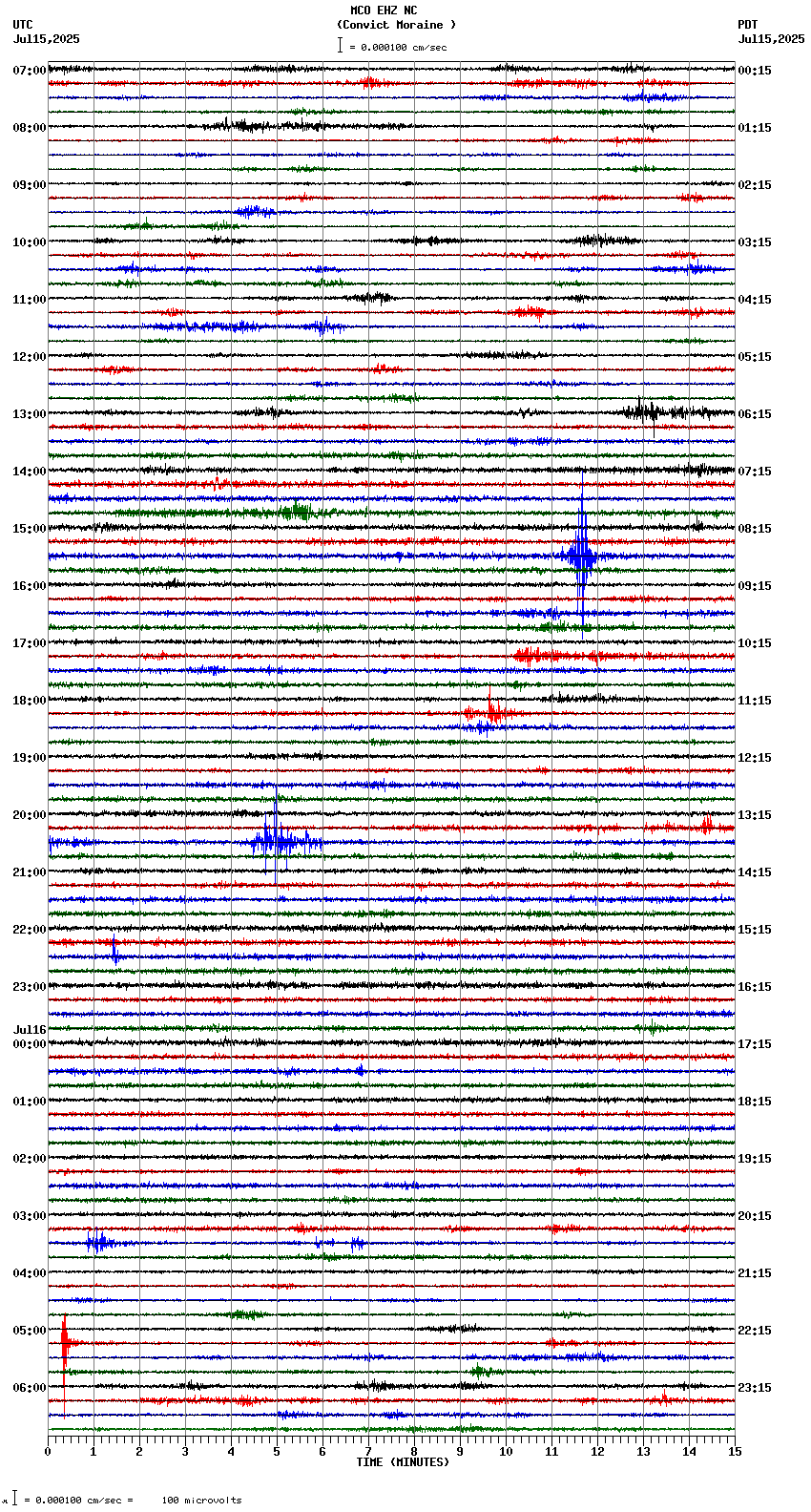 MCO EHZ NC
(Convict Moraine )
= 0.000100 cm/sec

UTC
Jul15,2025

PDT
Jul15,2025

07:00
08:00
09:00
10:00
11:00
12:00
13:00
14:00
15:00
16:00
17:00
18:00
19:00
20:00
21:00
22:00
23:00
Jul16
00:00
01:00
02:00
03:00
04:00
05:00
06:00

00:15
01:15
02:15
03:15
04:15
05:15
06:15
07:15
08:15
09:15
10:15
11:15
12:15
13:15
14:15
15:15
16:15
17:15
18:15
19:15
20:15
21:15
22:15
23:15

0 1 2 3 4 5 6 7 8 9 10 11 12 13 14 15
TIME (MINUTES)

= 0.000100 cm/sec = 100 microvolts